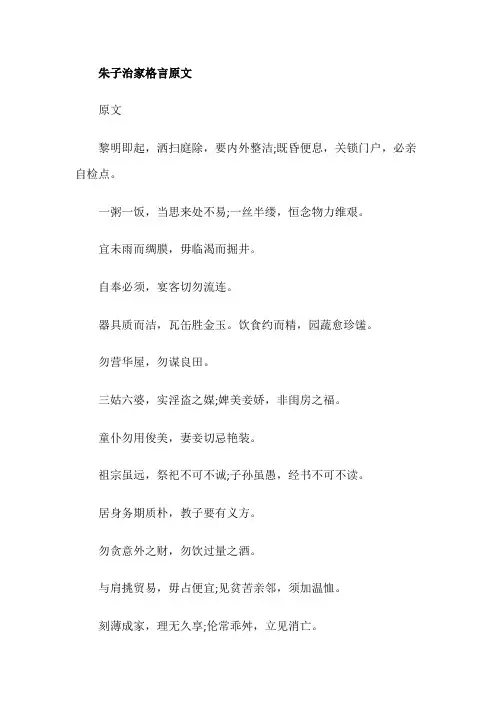 朱子治家格言原文

原文

黎明即起，洒扫庭除，要内外整洁;既昏便息，关锁门户，必亲自检点。

一粥一饭，当思来处不易;一丝半缕，恒念物力维艰。

宜未雨而绸缪，毋临渴而掘井。

自奉必须，宴客切勿流连。

器具质而洁，瓦缶胜金玉。饮食约而精，园蔬愈珍馐。

勿营华屋，勿谋良田。

三姑六婆，实淫盗之媒;婢美妾娇，非闺房之福。

童仆勿用俊美，妻妾切忌艳装。

祖宗虽远，祭祀不可不诚;子孙虽愚，经书不可不读。

居身务期质朴，教子要有义方。

勿贪意外之财，勿饮过量之酒。

与肩挑贸易，毋占便宜;见贫苦亲邻，须加温恤。

刻薄成家，理无久享;伦常乖舛，立见消亡。